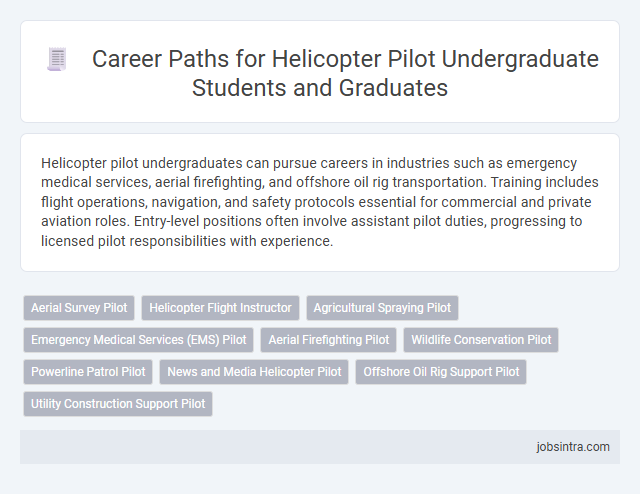 Career Paths for Helicopter Pilot Undergraduate Students and Graduates

Helicopter pilot undergraduates can pursue careers in industries such as emergency medical services, aerial firefighting, and offshore oil rig transportation. Training includes flight operations, navigation, and safety protocols essential for commercial and private aviation roles. Entry-level positions often involve assistant pilot duties, progressing to licensed pilot responsibilities with experience.

Aerial Survey Pilot
Helicopter Flight Instructor
Agricultural Spraying Pilot
Emergency Medical Services (EMS) Pilot
Aerial Firefighting Pilot
Wildlife Conservation Pilot
Powerline Patrol Pilot
News and Media Helicopter Pilot
Offshore Oil Rig Support Pilot
Utility Construction Support Pilot

jobsintra.com